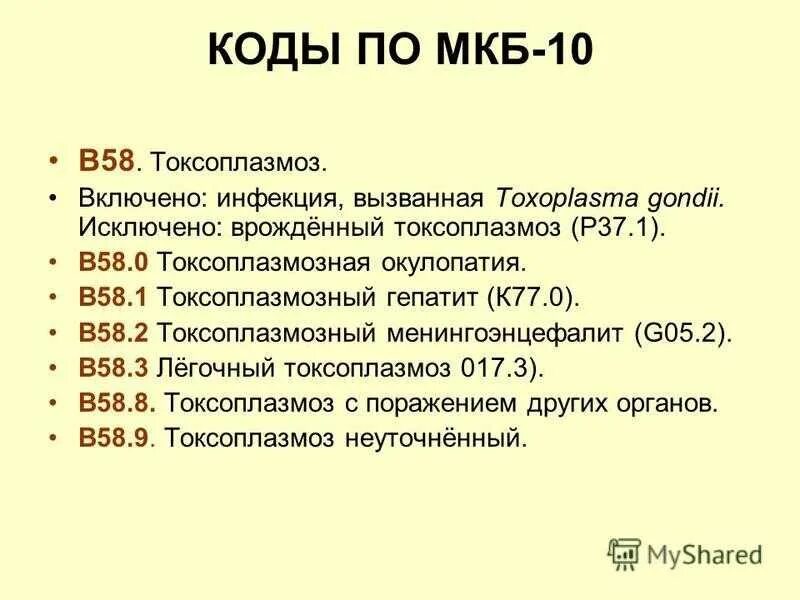 КОДЫ ПО МКБ-10

• B58. Токсоплазмоз.
• Включено: инфекция, вызванная Toxoplasma gondii. Исключено: врождённый токсоплазмоз (P37.1).
• B58.0 Токсоплазмозная окулопатия.
• B58.1 Токсоплазмозный гепатит (K77.0).
• B58.2 Токсоплазмозный менингоэнцефалит (G05.2).
• B58.3 Лёгочный токсоплазмоз 017.3).
• B58.8. Токсоплазмоз с поражением других органов.
• B58.9. Токсоплазмоз неуточнённый.

MyShared